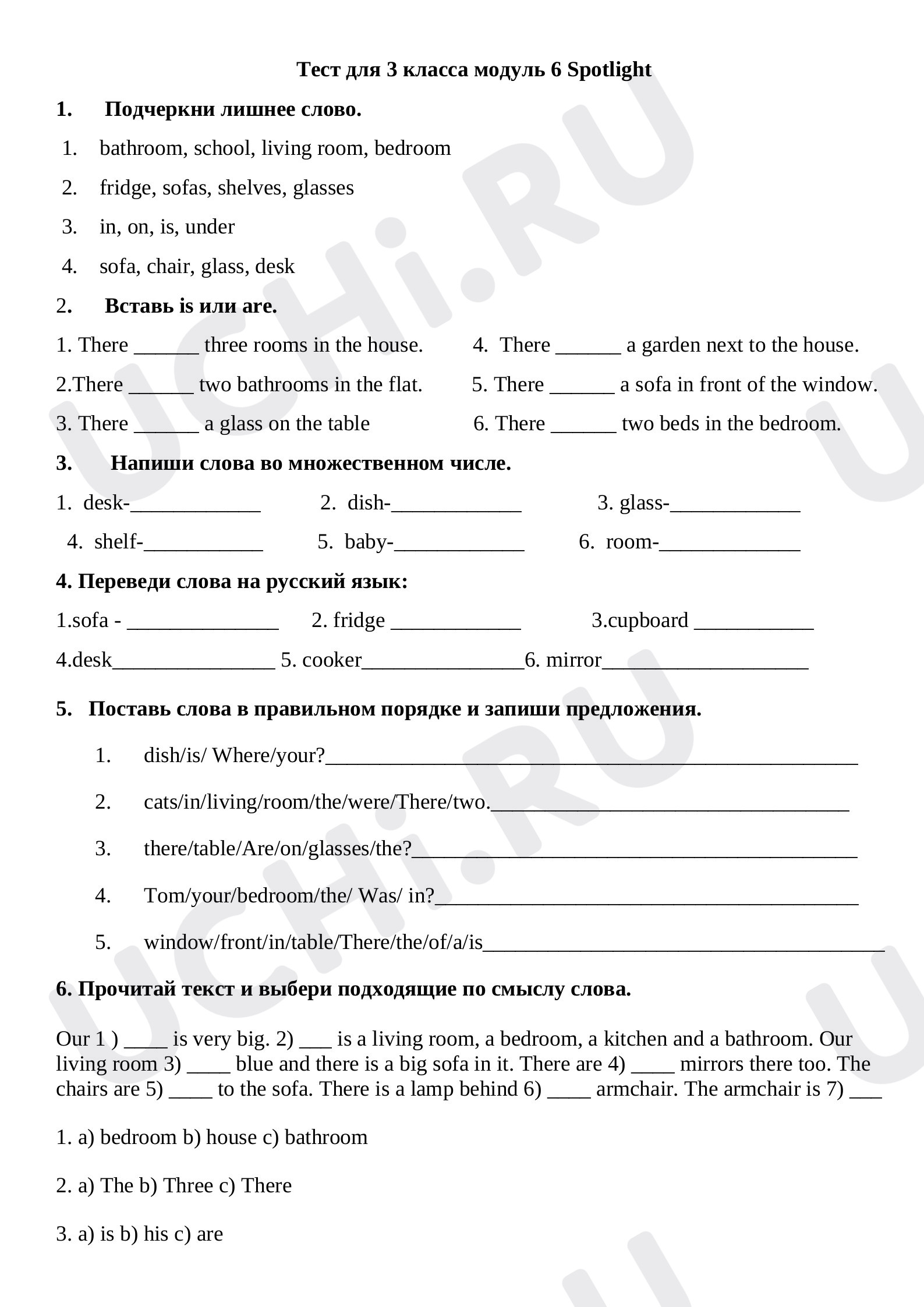 Тест для 3 класса модуль 6 Spotlight

1. Подчеркни лишнее слово.

1. bathroom, school, living room, bedroom

2. fridge, sofas, shelves, glasses

3. in, on, is, under

4. sofa, chair, glass, desk

2. Вставь is или are.

1. There ____ three rooms in the house.

2.There ____ two bathrooms in the flat.

3. There ____ a glass on the table

4. There ____ a garden next to the house.

5. There ____ a sofa in front of the window.

6. There ____ two beds in the bedroom.

3. Напиши слова во множественном числе.

1. desk-____ 2. dish-____ 3. glass-____

4. shelf-____ 5. baby-____ 6. room-____

4. Переведи слова на русский язык:

1.sofa - ____ 2. fridge ____ 3.cupboard ____

4.desk____ 5. cooker____6. mirror____

5. Поставь слова в правильном порядке и запиши предложения.

1. dish/is/ Where/your?____

2. cats/in/living/room/the/were/There/two.____

3. there/table/Are/on/glasses/the?____

4. Tom/your/bedroom/the/ Was/ in?____

5. window/front/in/table/There/the/of/a/is____

6. Прочитай текст и выбери подходящие по смыслу слова.

Our 1 ) ____ is very big. 2) ____ is a living room, a bedroom, a kitchen and a bathroom. Our living room 3) ____ blue and there is a big sofa in it. There are 4) ____ mirrors there too. The chairs are 5) ____ to the sofa. There is a lamp behind 6) ____ armchair. The armchair is 7) ____

1. a) bedroom b) house c) bathroom

2. a) The b) Three c) There

3. a) is b) his c) are

UCHi.RU